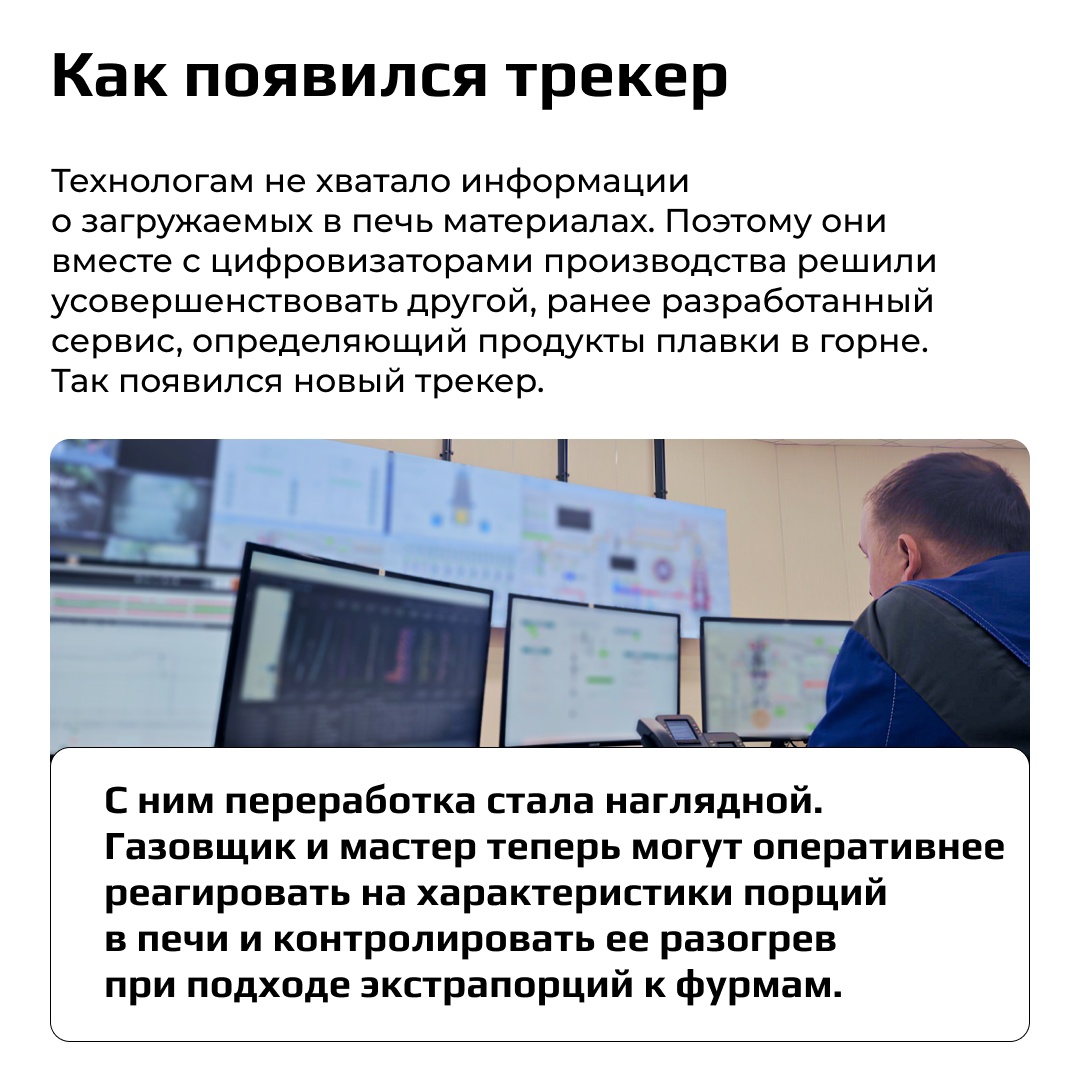 Как появился трекер

Технологам не хватало информации о загружаемых в печь материалах. Поэтому они вместе с цифровизаторами производства решили усовершенствовать другой, ранее разработанный сервис, определяющий продукты плавки в горне. Так появился новый трекер.

С ним переработка стала наглядной. Газовщик и мастер теперь могут оперативнее реагировать на характеристики порций в печи и контролировать ее разогрев при подходе экстрапорций к фурмам.